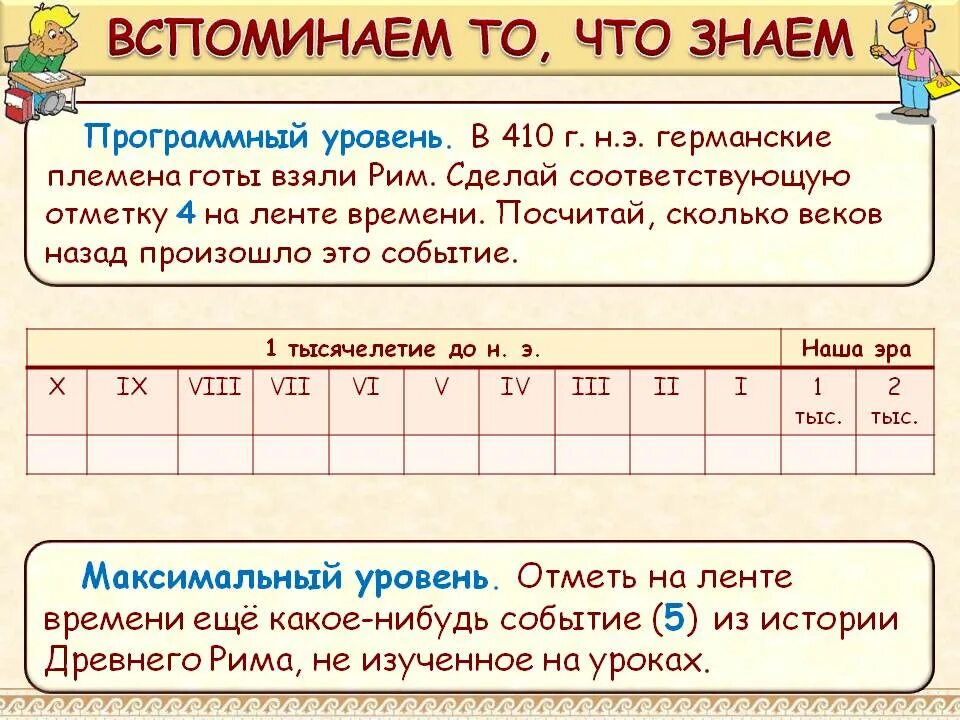 ВСПОМИНАЕМ ТО, ЧТО ЗНАЕМ

Программный уровень. В 410 г. н.э. германские племена готы взяли Рим. Сделай соответствующую отметку 4 на ленте времени. Посчитай, сколько веков назад произошло это событие.

| 1 тысячелетие до н. э. | | | | | | | | | | Наша эра | |
|---|---|---|---|---|---|---|---|---|---|---|---|
| X | IX | VIII | VII | VI | V | IV | III | II | I | 1 тыс. | 2 тыс. |
| | | | | | | | | | | | |

Максимальный уровень. Отметь на ленте времени ещё какое-нибудь событие (5) из истории Древнего Рима, не изученное на уроках.